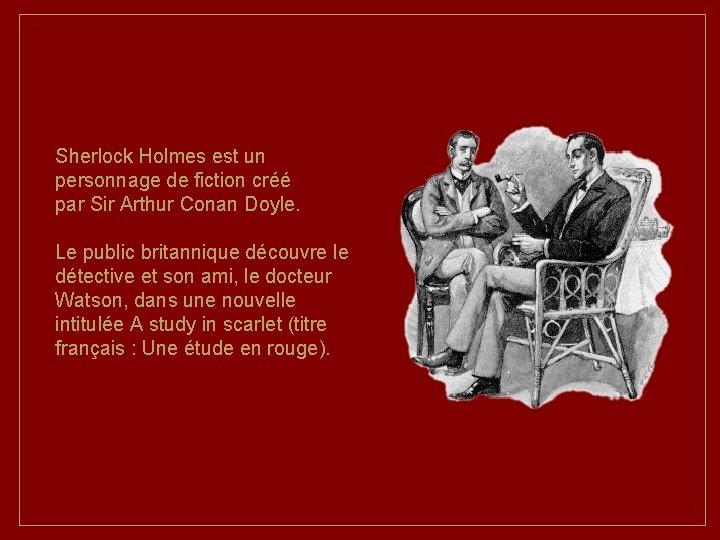 Sherlock Holmes est un personnage de fiction créé par Sir Arthur Conan Doyle.

Le public britannique découvre le détective et son ami, le docteur Watson, dans une nouvelle intitulée A study in scarlet (titre français : Une étude en rouge).